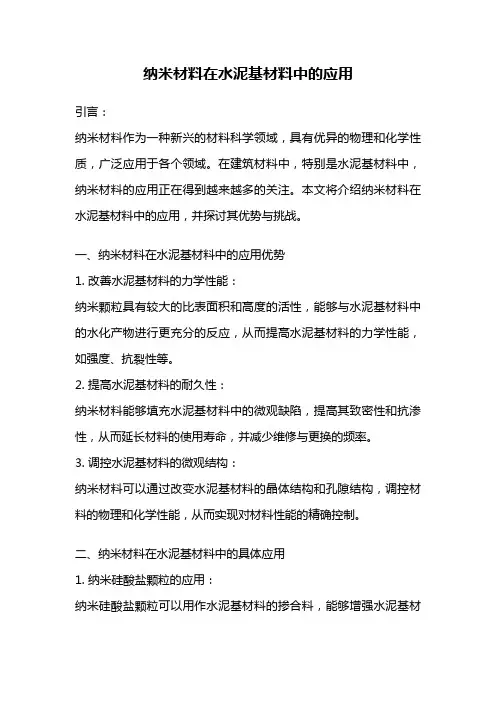 纳米材料在水泥基材料中的应用

引言：

纳米材料作为一种新兴的材料科学领域，具有优异的物理和化学性质，广泛应用于各个领域。在建筑材料中，特别是水泥基材料中，纳米材料的应用正在得到越来越多的关注。本文将介绍纳米材料在水泥基材料中的应用，并探讨其优势与挑战。

一、纳米材料在水泥基材料中的应用优势

1. 改善水泥基材料的力学性能：

纳米颗粒具有较大的比表面积和高度的活性，能够与水泥基材料中的水化产物进行更充分的反应，从而提高水泥基材料的力学性能，如强度、抗裂性等。

2. 提高水泥基材料的耐久性：

纳米材料能够填充水泥基材料中的微观缺陷，提高其致密性和抗渗性，从而延长材料的使用寿命，并减少维修与更换的频率。

3. 调控水泥基材料的微观结构：

纳米材料可以通过改变水泥基材料的晶体结构和孔隙结构，调控材料的物理和化学性能，从而实现对材料性能的精确控制。

二、纳米材料在水泥基材料中的具体应用

1. 纳米硅酸盐颗粒的应用：

纳米硅酸盐颗粒可以用作水泥基材料的掺合料，能够增强水泥基材